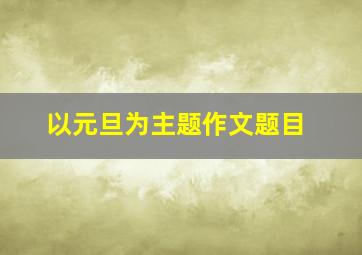 以元旦为主题作文题目